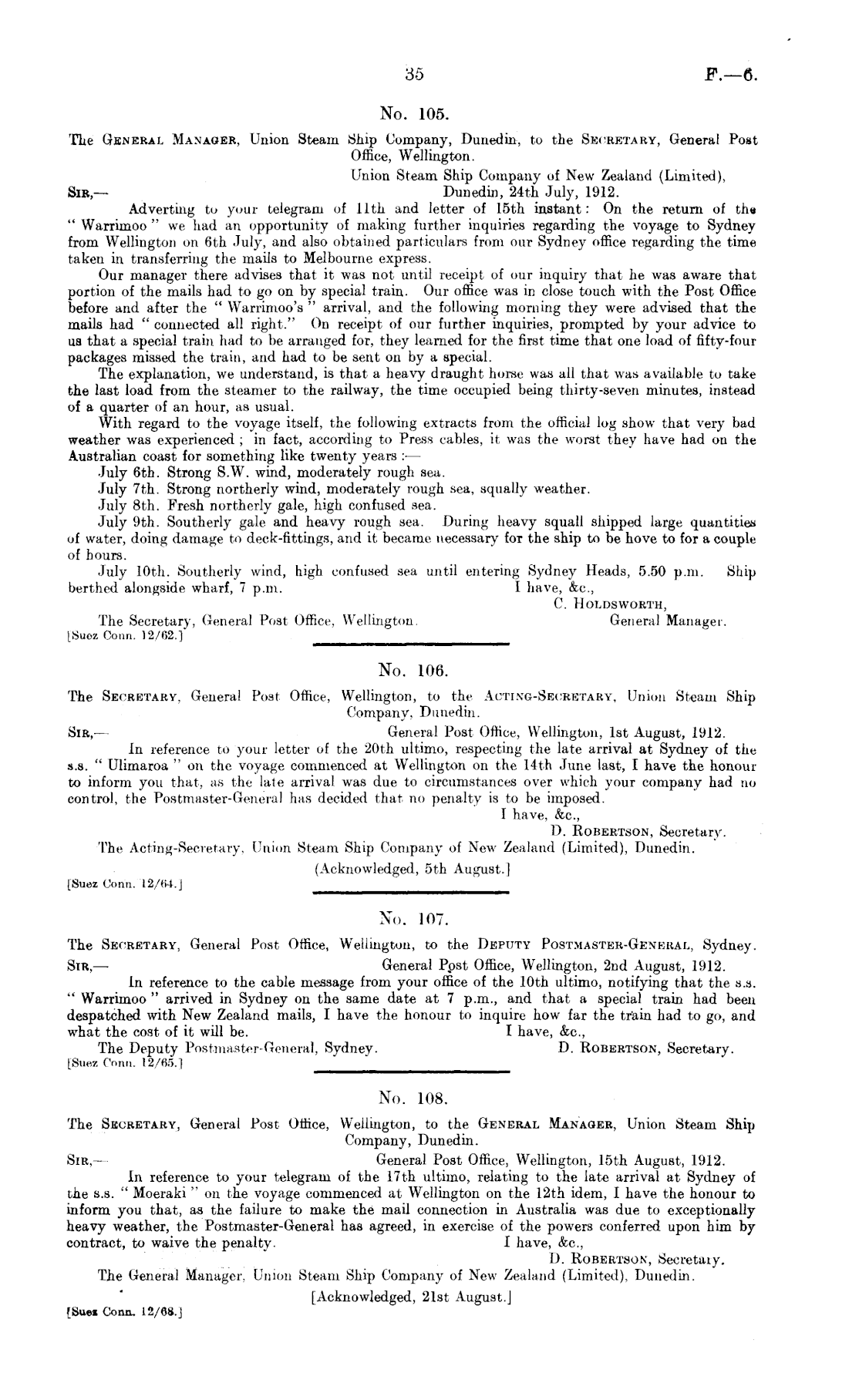 35 F.—6.

No. 105.

The General Manager, Union Steam Ship Company, Dunedin, to the Secretary, General Post Office, Wellington.

Union Steam Ship Company of New Zealand (Limited), Dunedin, 24th July, 1912.

Sir,—

Adverting to your telegram of 11th and letter of 15th instant: On the return of the "Warrimoo" we had an opportunity of making further inquiries regarding the voyage to Sydney from Wellington on 6th July, and also obtained particulars from our Sydney office regarding the time taken in transferring the mails to Melbourne express.

Our manager there advises that it was not until receipt of our inquiry that he was aware that portion of the mails had to go on by special train. Our office was in close touch with the Post Office before and after the "Warrimoo's" arrival, and the following morning they were advised that the mails had "connected all right." On receipt of our further inquiries, prompted by your advice to us that a special train had to be arranged for, they learned for the first time that one load of fifty-four packages missed the train, and had to be sent on by a special.

The explanation, we understand, is that a heavy draught horse was all that was available to take the last load from the steamer to the railway, the time occupied being thirty-seven minutes, instead of a quarter of an hour, as usual.

With regard to the voyage itself, the following extracts from the official log show that very bad weather was experienced; in fact, according to Press cables, it was the worst they have had on the Australian coast for something like twenty years:—

July 6th. Strong S.W. wind, moderately rough sea.

July 7th. Strong northerly wind, moderately rough sea, squally weather.

July 8th. Fresh northerly gale, high confused sea.

July 9th. Southerly gale and heavy rough sea. During heavy squall shipped large quantities of water, doing damage to deck-fittings, and it became necessary for the ship to be hove to for a couple of hours.

July 10th. Southerly wind, high confused sea until entering Sydney Heads, 5.50 p.m. Ship berthed alongside wharf, 7 p.m.

I have, &c.,
C. Holdsworth,
General Manager.

The Secretary, General Post Office, Wellington.
[Suez Conn. 12/62.]

No. 106.

The Secretary, General Post Office, Wellington, to the Acting-Secretary, Union Steam Ship Company, Dunedin.

Sir,—

General Post Office, Wellington, 1st August, 1912.

In reference to your letter of the 20th ultimo, respecting the late arrival at Sydney of the s.s. "Ulimaroa" on the voyage commenced at Wellington on the 14th June last, I have the honour to inform you that, as the late arrival was due to circumstances over which your company had no control, the Postmaster-General has decided that no penalty is to be imposed.

I have, &c.,
D. Robertson, Secretary.

The Acting-Secretary, Union Steam Ship Company of New Zealand (Limited), Dunedin.

(Acknowledged, 5th August.]

[Suez Conn. 12/64.]

No. 107.

The Secretary, General Post Office, Wellington, to the Deputy Postmaster-General, Sydney.

Sir,—

General Post Office, Wellington, 2nd August, 1912.

In reference to the cable message from your office of the 10th ultimo, notifying that the s.s. "Warrimoo" arrived in Sydney on the same date at 7 p.m., and that a special train had been despatched with New Zealand mails, I have the honour to inquire how far the train had to go, and what the cost of it will be.

I have, &c.,
D. Robertson, Secretary.

The Deputy Postmaster-General, Sydney.
[Suez Conn. 12/65.]

No. 108.

The Secretary, General Post Office, Wellington, to the General Manager, Union Steam Ship Company, Dunedin.

Sir,—

General Post Office, Wellington, 15th August, 1912.

In reference to your telegram of the 17th ultimo, relating to the late arrival at Sydney of the s.s. "Moeraki" on the voyage commenced at Wellington on the 12th idem, I have the honour to inform you that, as the failure to make the mail connection in Australia was due to exceptionally heavy weather, the Postmaster-General has agreed, in exercise of the powers conferred upon him by contract, to waive the penalty.

I have, &c.,
D. Robertson, Secretary.

The General Manager, Union Steam Ship Company of New Zealand (Limited), Dunedin.

[Acknowledged, 21st August.]

[Suez Conn. 12/68.]